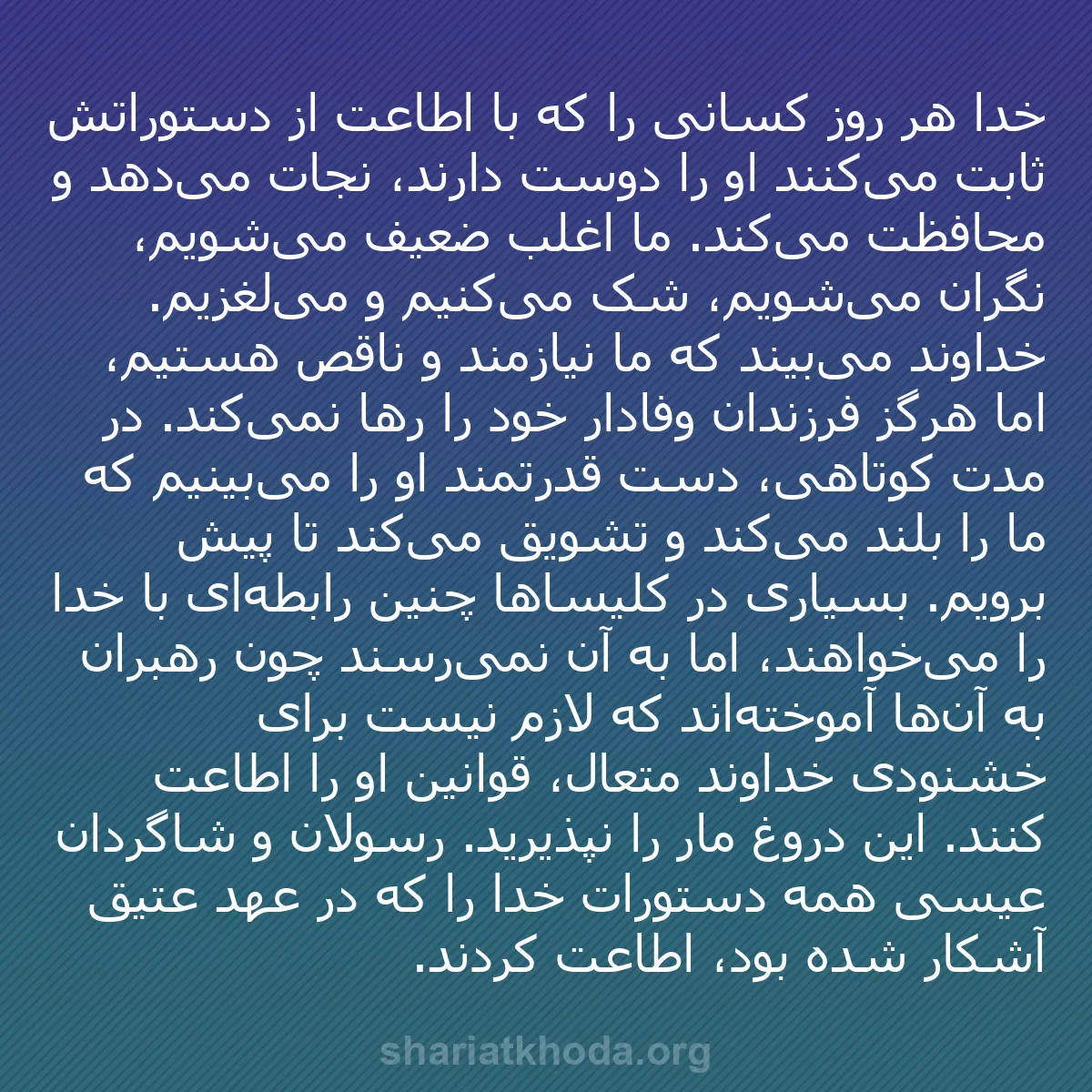 خدا هر روز کسانی را که با اطاعت از دستوراتش ثابت می‌کنند او را دوست دارند، نجات می‌دهد و محافظت می‌کند. ما اغلب ضعیف می‌شویم، نگران می‌شویم، شک می‌کنیم و می‌لغزیم. خداوند می‌بیند که ما نیازمند و ناقص هستیم، اما هرگز فرزندان وفادار خود را رها نمی‌کند. در مدت کوتاهی، دست قدرتمند او را می‌بینیم که ما را بلند می‌کند و تشویق می‌کند تا پیش برویم. بسیاری در کلیساها چنین رابطه‌ای با خدا را می‌خواهند، اما به آن نمی‌رسند چون رهبران به آن‌ها آموخته‌اند که لازم نیست برای خشنودی خداوند متعال، قوانین او را اطاعت کنند. این دروغ مار را نپذیرید. رسولان و شاگردان عیسی همه دستورات خدا را که در عهد عتیق آشکار شده بود، اطاعت کردند.

shariatkhoda.org